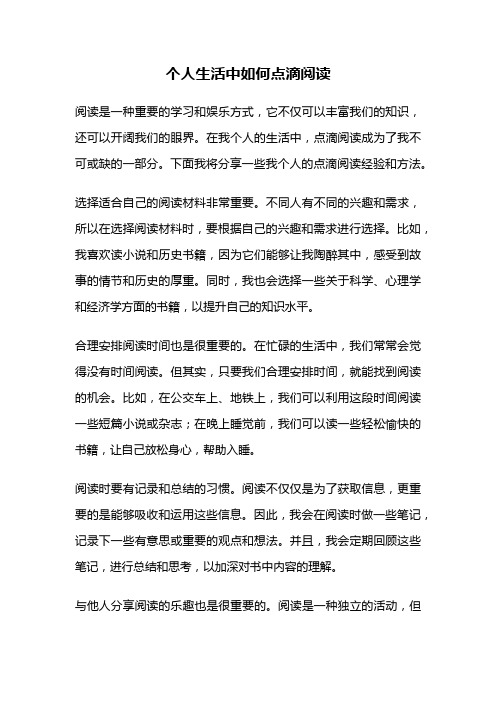 个人生活中如何点滴阅读

阅读是一种重要的学习和娱乐方式，它不仅可以丰富我们的知识，还可以开阔我们的眼界。在我个人的生活中，点滴阅读成为了我不可或缺的一部分。下面我将分享一些我个人的点滴阅读经验和方法。

选择适合自己的阅读材料非常重要。不同人有不同的兴趣和需求，所以在选择阅读材料时，要根据自己的兴趣和需求进行选择。比如，我喜欢读小说和历史书籍，因为它们能够让我陶醉其中，感受到故事的情节和历史的厚重。同时，我也会选择一些关于科学、心理学和经济学方面的书籍，以提升自己的知识水平。

合理安排阅读时间也是很重要的。在忙碌的生活中，我们常常会觉得没有时间阅读。但其实，只要我们合理安排时间，就能找到阅读的机会。比如，在公交车上、地铁上，我们可以利用这段时间阅读一些短篇小说或杂志；在晚上睡觉前，我们可以读一些轻松愉快的书籍，让自己放松身心，帮助入睡。

阅读时要有记录和总结的习惯。阅读不仅仅是为了获取信息，更重要的是能够吸收和运用这些信息。因此，我会在阅读时做一些笔记，记录下一些有意思或重要的观点和想法。并且，我会定期回顾这些笔记，进行总结和思考，以加深对书中内容的理解。

与他人分享阅读的乐趣也是很重要的。阅读是一种独立的活动，但